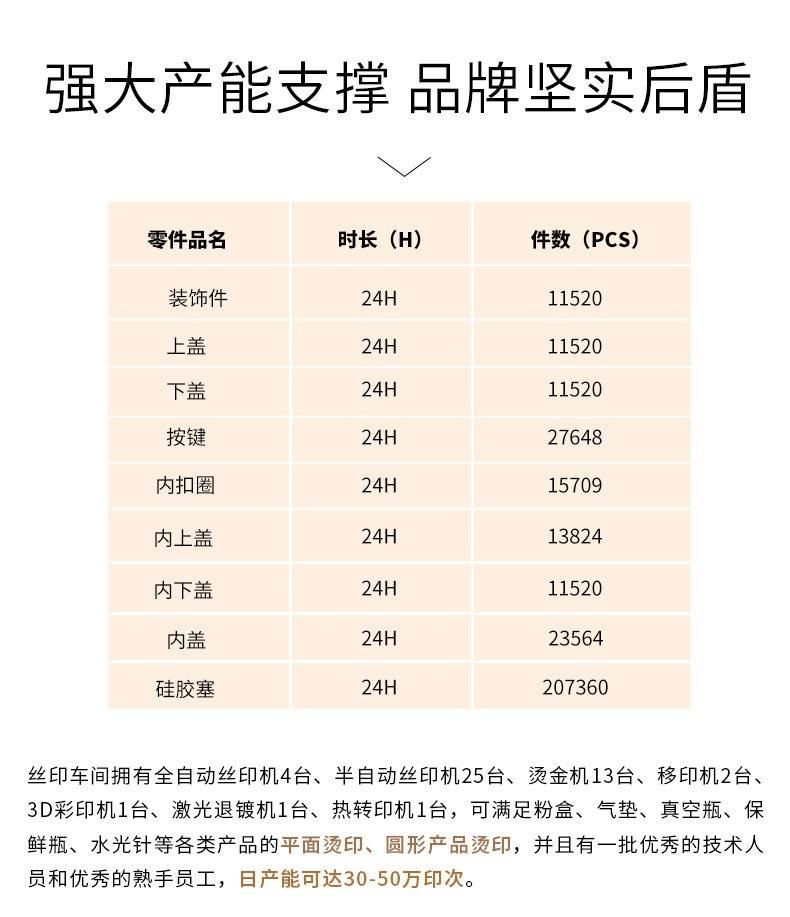 强大产能支撑 品牌坚实后盾

| 零件品名 | 时长（H） | 件数（PCS） |
|---|---|---|
| 装饰件 | 24H | 11520 |
| 上盖 | 24H | 11520 |
| 下盖 | 24H | 11520 |
| 按键 | 24H | 27648 |
| 内扣圈 | 24H | 15709 |
| 内上盖 | 24H | 13824 |
| 内下盖 | 24H | 11520 |
| 内盖 | 24H | 23564 |
| 硅胶塞 | 24H | 207360 |

丝印车间拥有全自动丝印机4台、半自动丝印机25台、烫金机13台、移印机2台、3D彩印机1台、激光退镀机1台、热转印机1台，可满足粉盒、气垫、真空瓶、保鲜瓶、水光针等各类产品的平面烫印、圆形产品烫印，并且有一批优秀的技术人员和优秀的熟手员工，日产能可达30-50万印次。